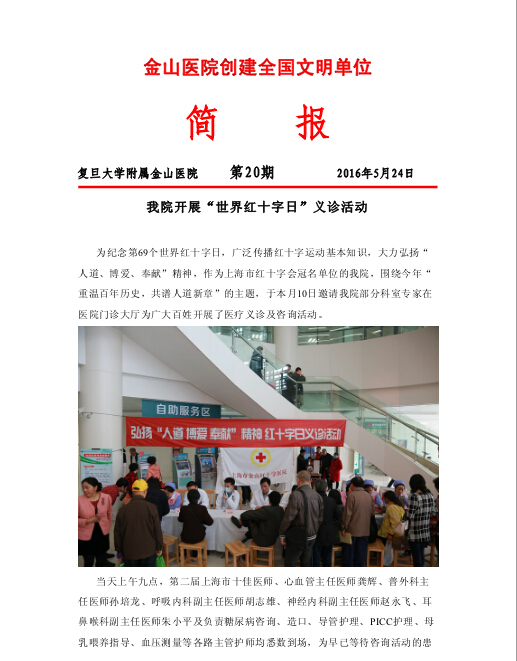 金山医院创建全国文明单位

简　报

复旦大学附属金山医院　第20期　2016年5月24日

我院开展“世界红十字日”义诊活动

为纪念第69个世界红十字日，广泛传播红十字运动基本知识，大力弘扬“人道、博爱、奉献”精神，作为上海市红十字会冠名单位的我院，围绕今年“重温百年历史，共谱人道新章”的主题，于本月10日邀请我院部分科室专家在医院门诊大厅为广大百姓开展了医疗义诊及咨询活动。

自助服务区

弘扬“人道 博爱 奉献”精神 红十字日义诊活动

上海市金山红十字医院

当天上午九点，第二届上海市十佳医师、心血管主任医师龚辉、普外科主任医师孙培龙、呼吸内科副主任医师胡志雄、神经内科副主任医师赵永飞、耳鼻喉科副主任医师朱小平及负责糖尿病咨询、造口、导管护理、PICC护理、母乳喂养指导、血压测量等各路主管护师均悉数到场，为早已等待咨询活动的患